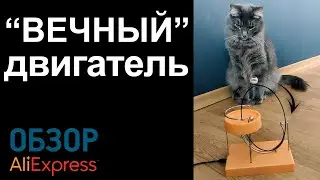 “ВЕЧНЫЙ” двигатель

ОБЗОР
AliExpress